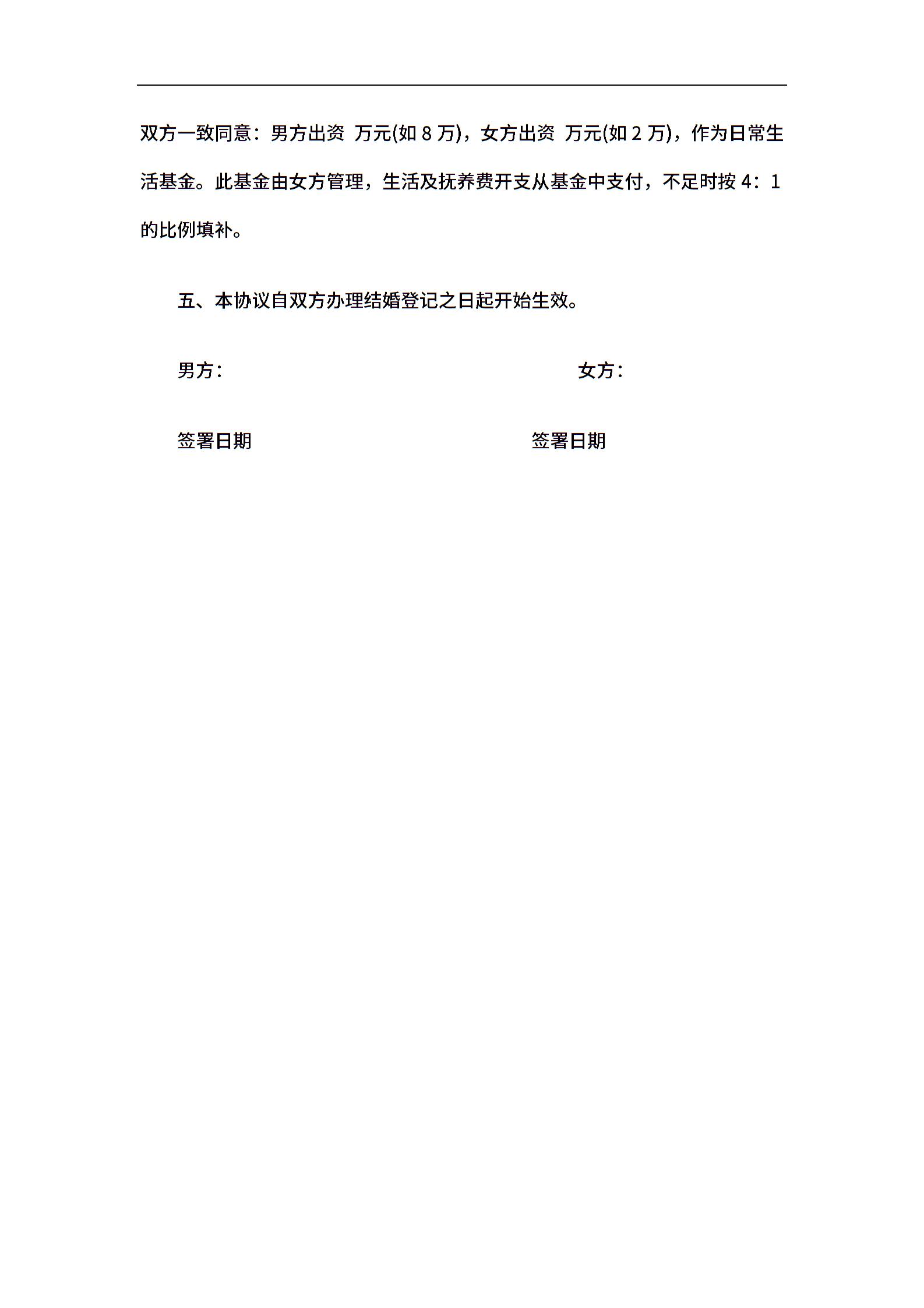 双方一致同意：男方出资 万元(如 8 万)，女方出资 万元(如 2 万)，作为日常生活基金。此基金由女方管理，生活及抚养费开支从基金中支付，不足时按 4：1 的比例填补。

五、本协议自双方办理结婚登记之日起开始生效。

男方：

女方：

签署日期

签署日期